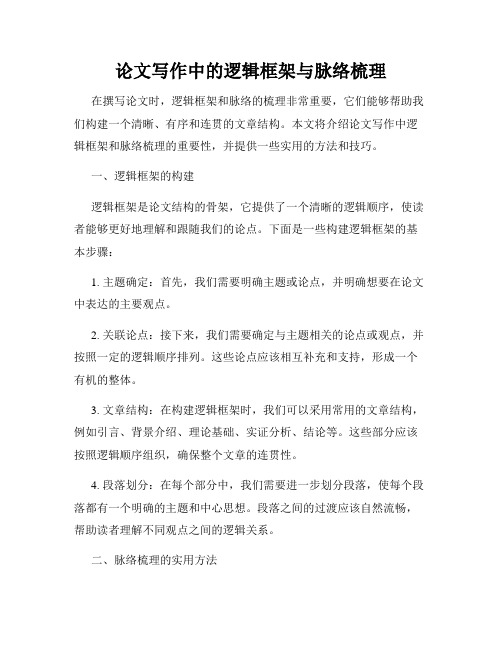 论文写作中的逻辑框架与脉络梳理

在撰写论文时，逻辑框架和脉络的梳理非常重要，它们能够帮助我们构建一个清晰、有序和连贯的文章结构。本文将介绍论文写作中逻辑框架和脉络梳理的重要性，并提供一些实用的方法和技巧。

一、逻辑框架的构建

逻辑框架是论文结构的骨架，它提供了一个清晰的逻辑顺序，使读者能够更好地理解和跟随我们的论点。下面是一些构建逻辑框架的基本步骤：

1. 主题确定：首先，我们需要明确主题或论点，并明确想要在论文中表达的主要观点。

2. 关联论点：接下来，我们需要确定与主题相关的论点或观点，并按照一定的逻辑顺序排列。这些论点应该相互补充和支持，形成一个有机的整体。

3. 文章结构：在构建逻辑框架时，我们可以采用常用的文章结构，例如引言、背景介绍、理论基础、实证分析、结论等。这些部分应该按照逻辑顺序组织，确保整个文章的连贯性。

4. 段落划分：在每个部分中，我们需要进一步划分段落，使每个段落都有一个明确的主题和中心思想。段落之间的过渡应该自然流畅，帮助读者理解不同观点之间的逻辑关系。

二、脉络梳理的实用方法